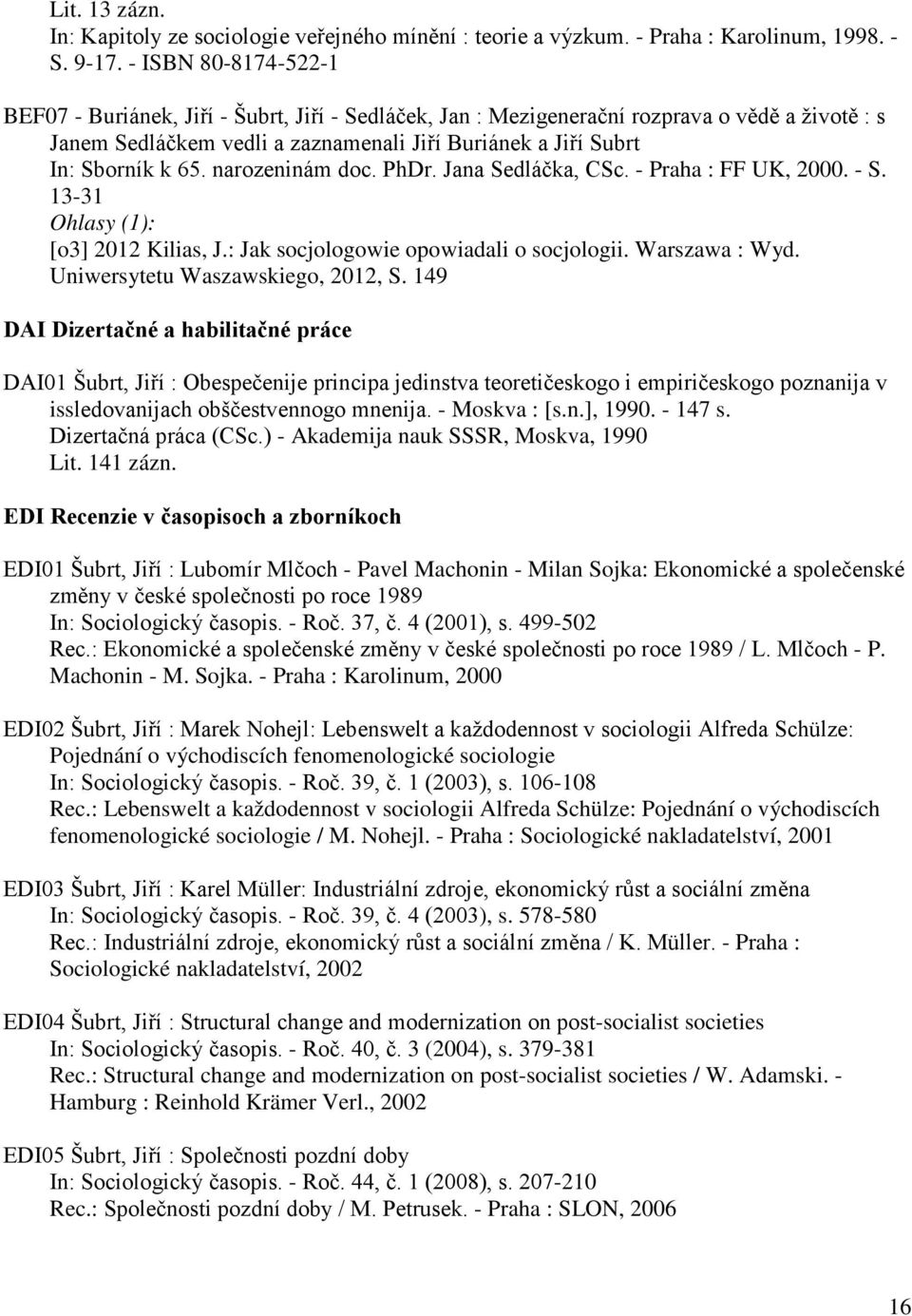 Lit. 13 zázn.
In: Kapitoly ze sociologie veřejného mínění : teorie a výzkum. - Praha : Karolinum, 1998. - S. 9-17. - ISBN 80-8174-522-1

BEF07 - Buriánek, Jiří - Šubrt, Jiří - Sedláček, Jan : Mezigenerační rozprava o vědě a životě : s Janem Sedláčkem vedli a zaznamenali Jiří Buriánek a Jiří Subrt
In: Sborník k 65. narozeninám doc. PhDr. Jana Sedláčka, CSc. - Praha : FF UK, 2000. - S. 13-31
Ohlasy (1):
[o3] 2012 Kilias, J.: Jak socjologowie opowiadali o socjologii. Warszawa : Wyd. Uniwersytetu Waszawskiego, 2012, S. 149

DAI Dizertačné a habilitačné práce

DAI01 Šubrt, Jiří : Obespečenije principa jedinstva teoretičeskogo i empiričeskogo poznanija v issledovanijach obščestvennogo mnenija. - Moskva : [s.n.], 1990. - 147 s.
Dizertačná práca (CSc.) - Akademija nauk SSSR, Moskva, 1990
Lit. 141 zázn.

EDI Recenzie v časopisoch a zborníkoch

EDI01 Šubrt, Jiří : Lubomír Mlčoch - Pavel Machonin - Milan Sojka: Ekonomické a společenské změny v české společnosti po roce 1989
In: Sociologický časopis. - Roč. 37, č. 4 (2001), s. 499-502
Rec.: Ekonomické a společenské změny v české společnosti po roce 1989 / L. Mlčoch - P. Machonin - M. Sojka. - Praha : Karolinum, 2000

EDI02 Šubrt, Jiří : Marek Nohejl: Lebenswelt a každodennost v sociologii Alfreda Schülze: Pojednání o východiscích fenomenologické sociologie
In: Sociologický časopis. - Roč. 39, č. 1 (2003), s. 106-108
Rec.: Lebenswelt a každodennost v sociologii Alfreda Schülze: Pojednání o východiscích fenomenologické sociologie / M. Nohejl. - Praha : Sociologické nakladatelství, 2001

EDI03 Šubrt, Jiří : Karel Müller: Industriální zdroje, ekonomický růst a sociální změna
In: Sociologický časopis. - Roč. 39, č. 4 (2003), s. 578-580
Rec.: Industriální zdroje, ekonomický růst a sociální změna / K. Müller. - Praha : Sociologické nakladatelství, 2002

EDI04 Šubrt, Jiří : Structural change and modernization on post-socialist societies
In: Sociologický časopis. - Roč. 40, č. 3 (2004), s. 379-381
Rec.: Structural change and modernization on post-socialist societies / W. Adamski. - Hamburg : Reinhold Krämer Verl., 2002

EDI05 Šubrt, Jiří : Společnosti pozdní doby
In: Sociologický časopis. - Roč. 44, č. 1 (2008), s. 207-210
Rec.: Společnosti pozdní doby / M. Petrusek. - Praha : SLON, 2006

16